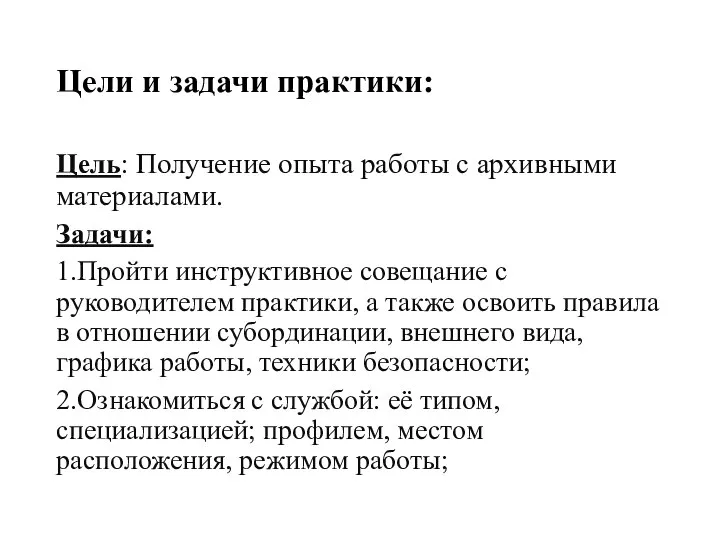 Цели и задачи практики:

Цель: Получение опыта работы с архивными материалами.

Задачи:

1.Пройти инструктивное совещание с руководителем практики, а также освоить правила в отношении субординации, внешнего вида, графика работы, техники безопасности;

2.Ознакомиться с службой: её типом, специализацией; профилем, местом расположения, режимом работы;